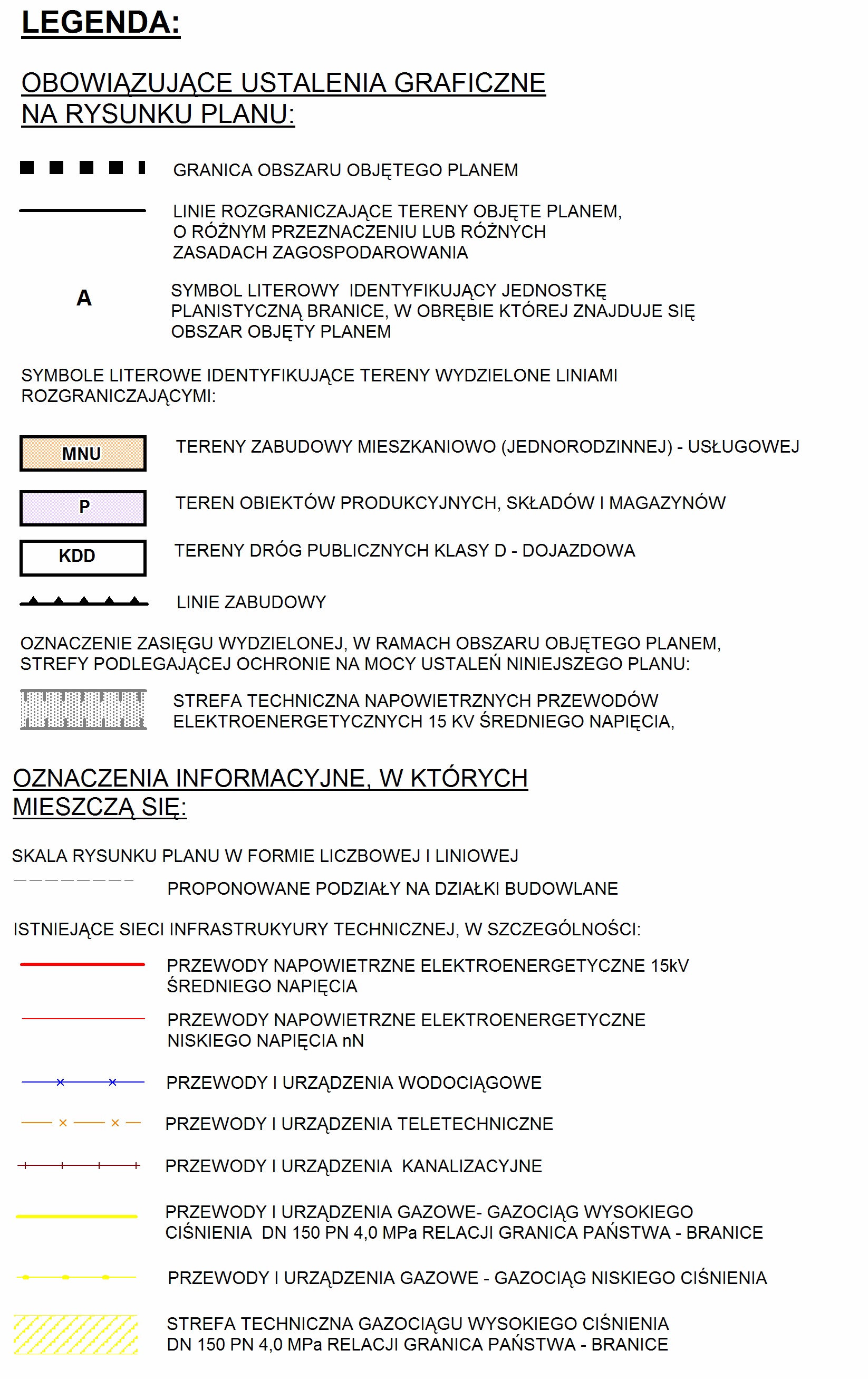 LEGENDA:

OBOWIĄZUJĄCE USTALENIA GRAFICZNE NA RYSUNKU PLANU:

GRANICA OBSZARU OBJĘTEGO PLANEM

LINIE ROZGRANICZAJĄCE TERENY OBJĘTE PLANEM, O RÓŻNYM PRZEZNACZENIU LUB RÓŻNYCH ZASADACH ZAGOSPODAROWANIA

A

SYMBOL LITEROWY IDENTYFIKUJĄCY JEDNOSTKĘ PLANISTYCZNĄ BRANICE, W OBRĘBIE KTÓREJ ZNAJDUJE SIĘ OBSZAR OBJĘTY PLANEM

SYMBOLE LITEROWE IDENTYFIKUJĄCE TERENY WYDZIELONE LINIAMI ROZGRANICZAJĄCYMI:

MNU

TERENY ZABUDOWY MIESZKANIOWO (JEDNORODZINNEJ) - USŁUGOWEJ

P

TEREN OBIEKTÓW PRODUKCYJNYCH, SKŁADÓW I MAGAZYNÓW

KDD

TERENY DRÓG PUBLICZNYCH KLASY D - DOJAZDOWA

LINIE ZABUDOWY

OZNACZENIE ZASIĘGU WYDZIELONEJ, W RAMACH OBSZARU OBJĘTEGO PLANEM, STREFY PODLEGAJĄCEJ OCHRONIE NA MOCY USTALEŃ NINIEJSZEGO PLANU:

STREFA TECHNICZNA NAPOWIETRZNYCH PRZEWODÓW ELEKTROENERGETYCZNYCH 15 KV ŚREDNIEGO NAPIĘCIA,

OZNACZENIA INFORMACYJNE, W KTÓRYCH MIESZCZĄ SIĘ:

SKALA RYSUNKU PLANU W FORMIE LICZBOWEJ I LINIOWEJ

PROPONOWANE PODZIAŁY NA DZIAŁKI BUDOWLANE

ISTNIEJĄCE SIECI INFRASTRUKYURY TECHNICZNEJ, W SZCZEGÓLNOŚCI:

PRZEWODY NAPOWIETRZNE ELEKTROENERGETYCZNE 15kV ŚREDNIEGO NAPIĘCIA

PRZEWODY NAPOWIETRZNE ELEKTROENERGETYCZNE NISKIEGO NAPIĘCIA nN

PRZEWODY I URZĄDZENIA WODOCIĄGOWE

PRZEWODY I URZĄDZENIA TELETECHNICZNE

PRZEWODY I URZĄDZENIA KANALIZACYJNE

PRZEWODY I URZĄDZENIA GAZOWE- GAZOCIĄG WYSOKIEGO CIŚNIENIA DN 150 PN 4,0 MPa RELACJI GRANICA PAŃSTWA - BRANICE

PRZEWODY I URZĄDZENIA GAZOWE - GAZOCIĄG NISKIEGO CIŚNIENIA

STREFA TECHNICZNA GAZOCIĄGU WYSOKIEGO CIŚNIENIA DN 150 PN 4,0 MPa RELACJI GRANICA PAŃSTWA - BRANICE